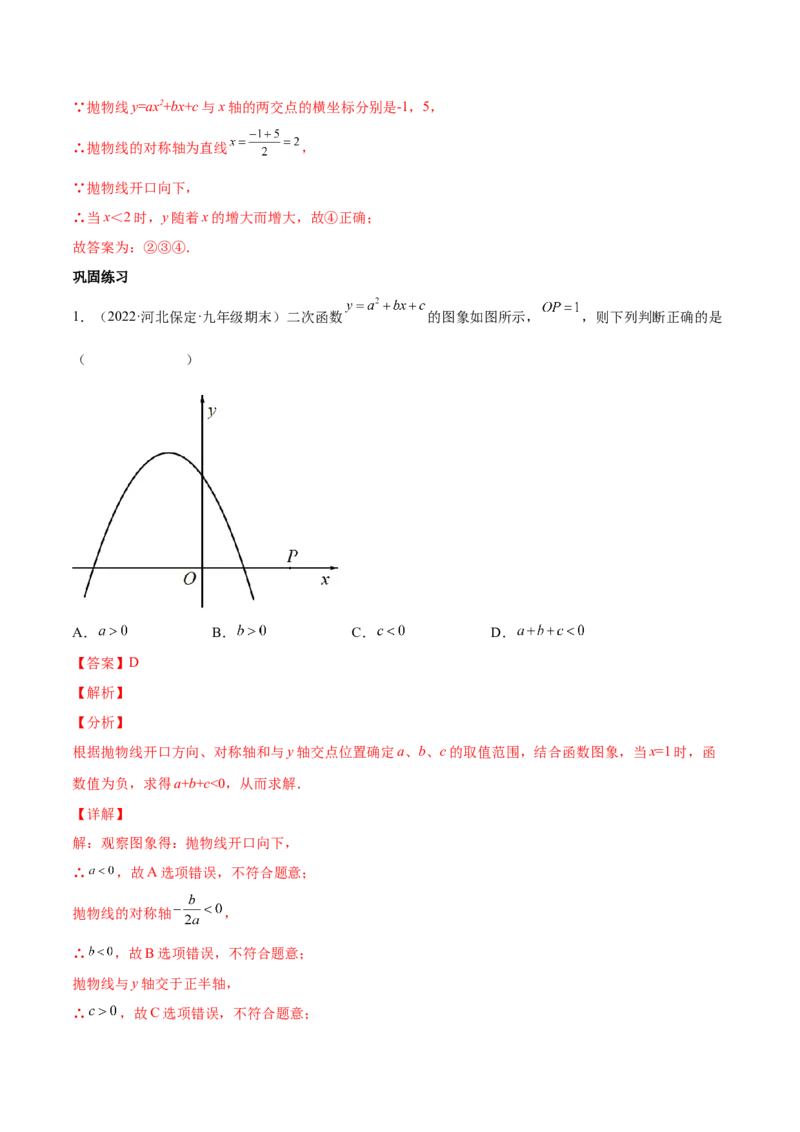 ∵抛物线$y=ax^2+bx+c$与x轴的两交点的横坐标分别是-1，5，

∴抛物线的对称轴为直线$x=\frac{-1+5}{2}=2$，

∵抛物线开口向下，

∴当x<2时，y随着x的增大而增大，故④正确；

故答案为：②③④.

巩固练习

1.（2022·河北保定·九年级期末）二次函数$y=a^2+bx+c$的图象如图所示，$OP=1$，则下列判断正确的是（ ）

y
P
O
x

A．$a>0$ B．$b>0$ C．$c<0$ D．$a+b+c<0$

【答案】D

【解析】

【分析】

根据抛物线开口方向、对称轴和与y轴交点位置确定a、b、c的取值范围，结合函数图象，当x=1时，函数值为负，求得a+b+c<0，从而求解.

【详解】

解：观察图象得：抛物线开口向下，

∴$a<0$，故A选项错误，不符合题意；

抛物线的对称轴$-\frac{b}{2a}<0$，

∴$b<0$，故B选项错误，不符合题意；

抛物线与y轴交于正半轴，

∴$c>0$，故C选项错误，不符合题意；